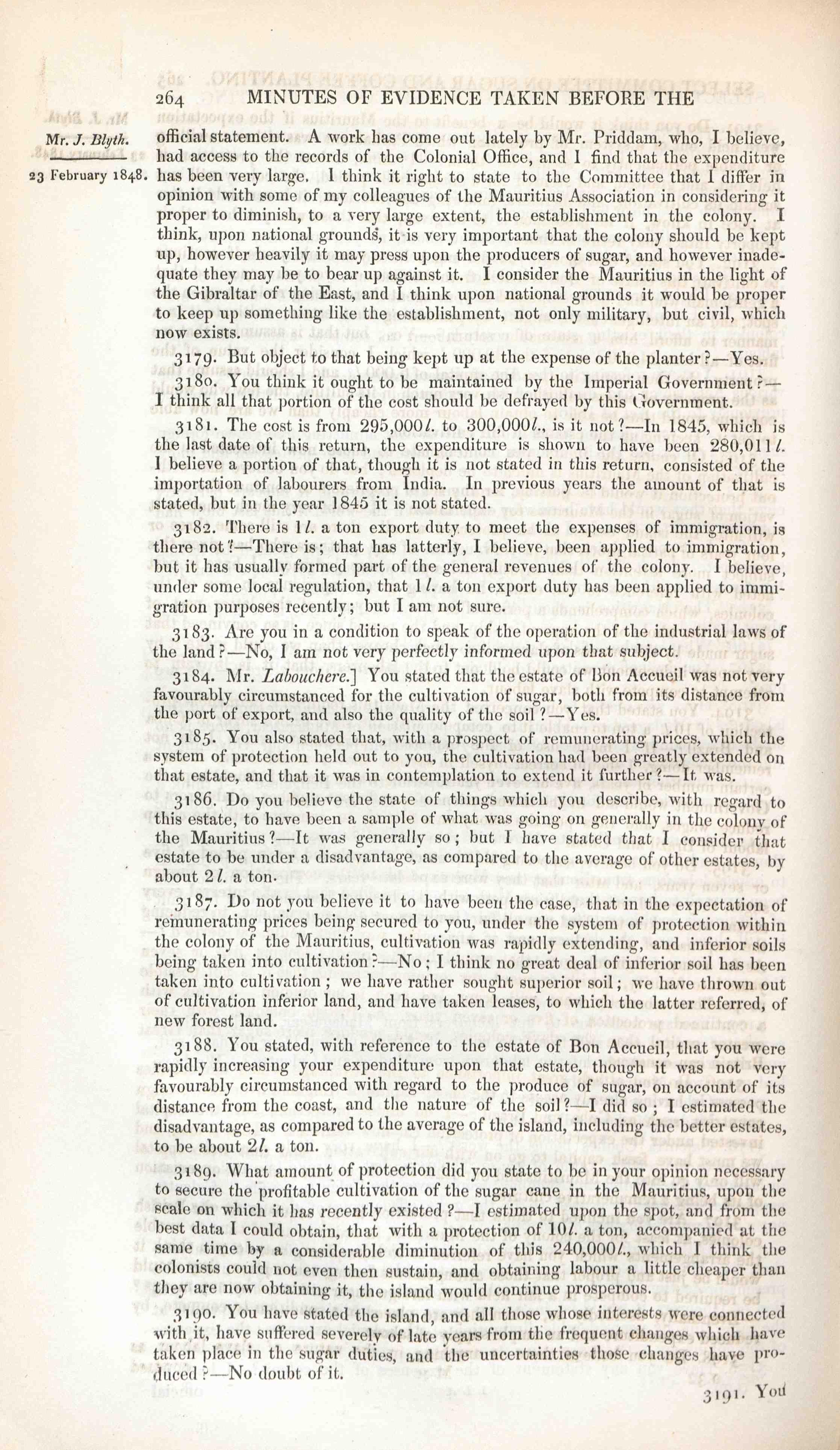 264 MINUTES OF EVIDENCE TAKEN BEFORE THE

Mr. J. Blyth.

23 February 1848.

official statement. A work has come out lately by Mr. Priddam, who, I believe, had access to the records of the Colonial Office, and I find that the expenditure has been very large. I think it right to state to the Committee that I differ in opinion with some of my colleagues of the Mauritius Association in considering it proper to diminish, to a very large extent, the establishment in the colony. I think, upon national grounds, it is very important that the colony should be kept up, however heavily it may press upon the producers of sugar, and however inadequate they may be to bear up against it. I consider the Mauritius in the light of the Gibraltar of the East, and I think upon national grounds it would be proper to keep up something like the establishment, not only military, but civil, which now exists.

3179. But object to that being kept up at the expense of the planter?—Yes.

3180. You think it ought to be maintained by the Imperial Government?—I think all that portion of the cost should be defrayed by this Government.

3181. The cost is from 295,000 l. to 300,000 l., is it not?—In 1845, which is the last date of this return, the expenditure is shown to have been 280,011 l. I believe a portion of that, though it is not stated in this return, consisted of the importation of labourers from India. In previous years the amount of that is stated, but in the year 1845 it is not stated.

3182. There is 1 l. a ton export duty to meet the expenses of immigration, is there not?—There is; that has latterly, I believe, been applied to immigration, but it has usually formed part of the general revenues of the colony. I believe, under some local regulation, that 1 l. a ton export duty has been applied to immigration purposes recently; but I am not sure.

3183. Are you in a condition to speak of the operation of the industrial laws of the land?—No, I am not very perfectly informed upon that subject.

3184. Mr. Labouchere.] You stated that the estate of Bon Accueil was not very favourably circumstanced for the cultivation of sugar, both from its distance from the port of export, and also the quality of the soil?—Yes.

3185. You also stated that, with a prospect of remunerating prices, which the system of protection held out to you, the cultivation had been greatly extended on that estate, and that it was in contemplation to extend it further?—It was.

3186. Do you believe the state of things which you describe, with regard to this estate, to have been a sample of what was going on generally in the colony of the Mauritius?—It was generally so; but I have stated that I consider that estate to be under a disadvantage, as compared to the average of other estates, by about 2 l. a ton.

3187. Do not you believe it to have been the case, that in the expectation of remunerating prices being secured to you, under the system of protection within the colony of the Mauritius, cultivation was rapidly extending, and inferior soils being taken into cultivation?—No; I think no great deal of inferior soil has been taken into cultivation; we have rather sought superior soil; we have thrown out of cultivation inferior land, and have taken leases, to which the latter referred, of new forest land.

3188. You stated, with reference to the estate of Bon Accueil, that you were rapidly increasing your expenditure upon that estate, though it was not very favourably circumstanced with regard to the produce of sugar, on account of its distance from the coast, and the nature of the soil?—I did so; I estimated the disadvantage, as compared to the average of the island, including the better estates, to be about 2 l. a ton.

3189. What amount of protection did you state to be in your opinion necessary to secure the profitable cultivation of the sugar cane in the Mauritius, upon the scale on which it has recently existed?—I estimated upon the spot, and from the best data I could obtain, that with a protection of 10 l. a ton, accompanied at the same time by a considerable diminution of this 240,000 l., which I think the colonists could not even then sustain, and obtaining labour a little cheaper than they are now obtaining it, the island would continue prosperous.

3190. You have stated the island, and all those whose interests were connected with it, have suffered severely of late years from the frequent changes which have taken place in the sugar duties, and the uncertainties those changes have produced?—No doubt of it.

3191. You